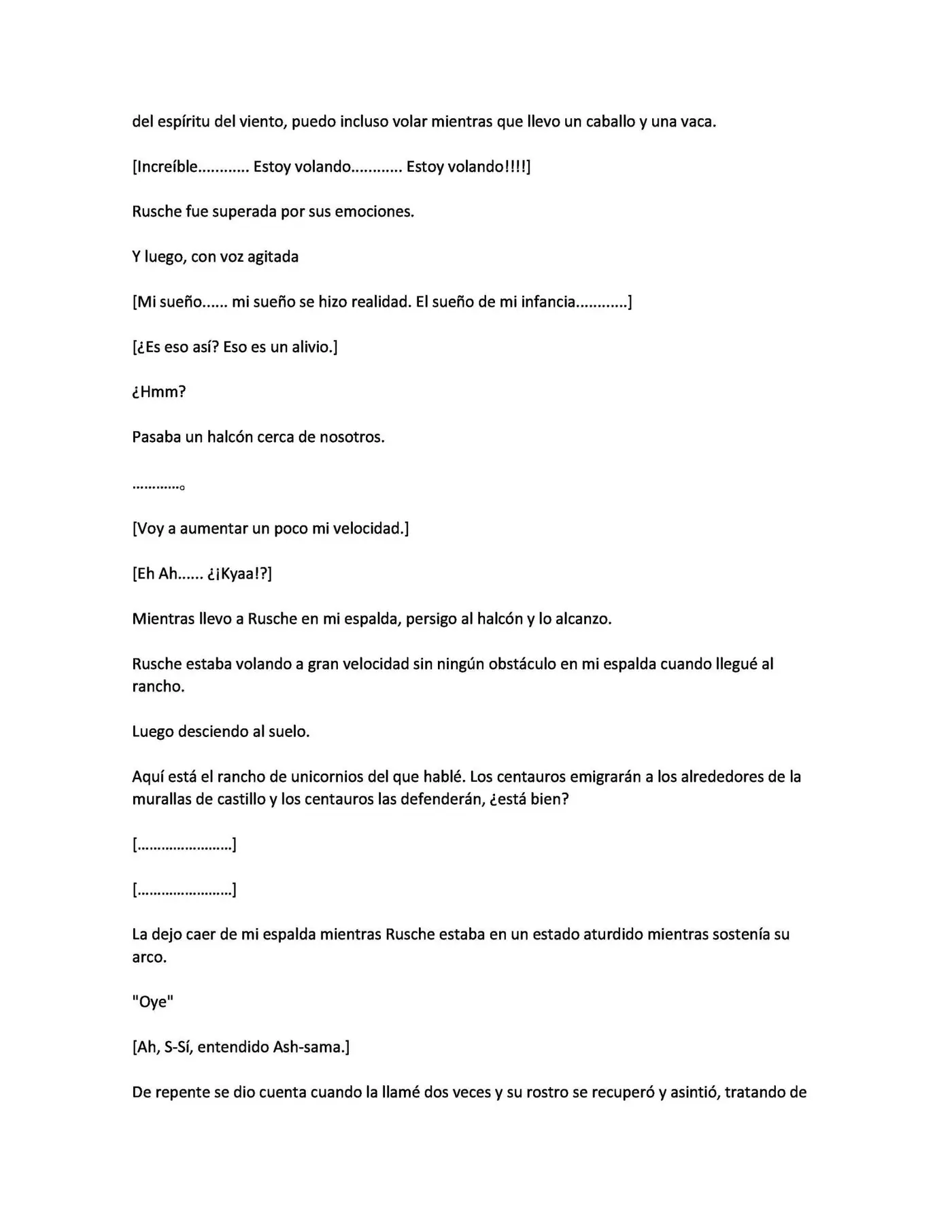 del espíritu del viento, puedo incluso volar mientras que llevo un caballo y una vaca.

[Increíble............ Estoy volando............ Estoy volando!!!!]

Rusche fue superada por sus emociones.

Y luego, con voz agitada

[Mi sueño...... mi sueño se hizo realidad. El sueño de mi infancia............]

[¿Es eso así? Eso es un alivio.]

¿Hmm?

Pasaba un halcón cerca de nosotros.

............。

[Voy a aumentar un poco mi velocidad.]

[Eh Ah...... ¿¡Kyaa!?]

Mientras llevo a Rusche en mi espalda, persigo al halcón y lo alcanzo.

Rusche estaba volando a gran velocidad sin ningún obstáculo en mi espalda cuando llegué al rancho.

Luego desciendo al suelo.

Aquí está el rancho de unicornios del que hablé. Los centauros emigrarán a los alrededores de la murallas de castillo y los centauros las defenderán, ¿está bien?

[........................]

[........................]

La dejo caer de mi espalda mientras Rusche estaba en un estado aturdido mientras sostenía su arco.

"Oye"

[Ah, S-Sí, entendido Ash-sama.]

De repente se dio cuenta cuando la llamé dos veces y su rostro se recuperó y asintió, tratando de